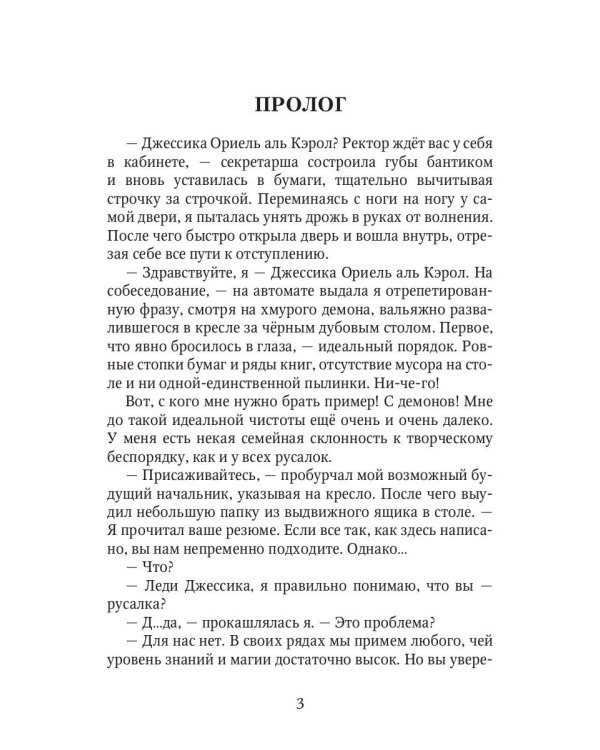 ПРОЛОГ

— Джессика Ориель аль Кэрол? Ректор ждёт вас у себя в кабинете, — секретарша состроила губы бантиком и вновь уставилась в бумаги, тщательно вычитывая строчку за строчкой. Переминаясь с ноги на ногу у самой двери, я пыталась унять дрожь в руках от волнения. После чего быстро открыла дверь и вошла внутрь, отрезая себе все пути к отступлению.

— Здравствуйте, я — Джессика Ориель аль Кэрол. На собеседование, — на автомате выдала я отрепетированную фразу, смотря на хмурого демона, вальяжно развалившегося в кресле за чёрным дубовым столом. Первое, что явно бросилось в глаза, — идеальный порядок. Ровные стопки бумаг и ряды книг, отсутствие мусора на столе и ни одной-единственной пылинки. Ни-че-го!

Вот, с кого мне нужно брать пример! С демонов! Мне до такой идеальной чистоты ещё очень и очень далеко. У меня есть некая семейная склонность к творческому беспорядку, как и у всех русалок.

— Присаживайтесь, — пробурчал мой возможный будущий начальник, указывая на кресло. После чего выудил небольшую папку из выдвижного ящика в столе. — Я прочитал ваше резюме. Если все так, как здесь написано, вы нам непременно подходите. Однако...

— Что?

— Леди Джессика, я правильно понимаю, что вы — русалка?

— Д...да, — прокашлялась я. — Это проблема?

— Для нас нет. В своих рядах мы примем любого, чей уровень знаний и магии достаточно высок. Но вы увере-

3